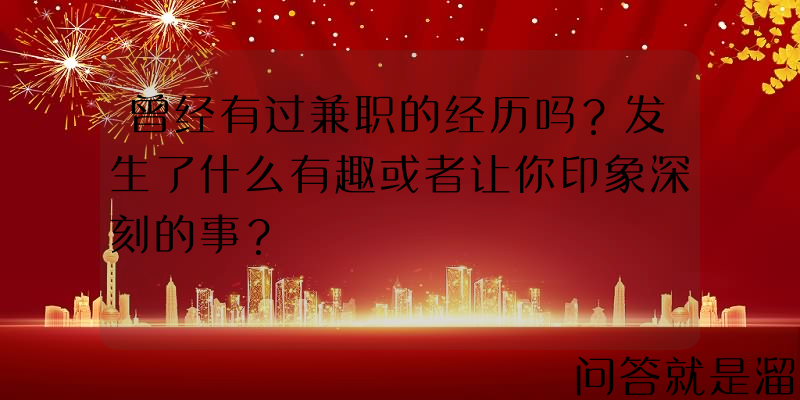 曾经有过兼职的经历吗？发生了什么有趣或者让你印象深刻的事？

问答就是溜